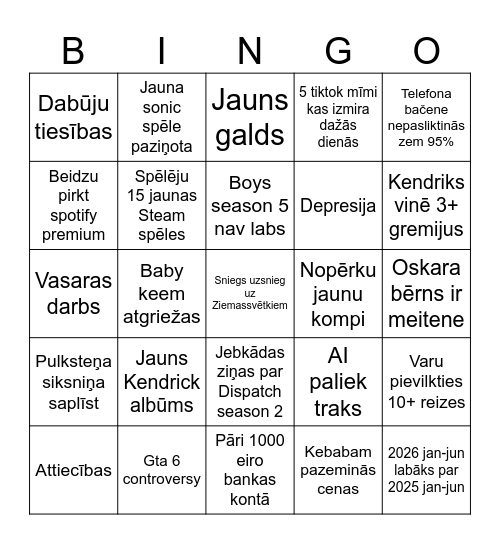 | B | I | N | G | O |
|---|---|---|---|---|
| Dabūju tiesības | Jauna sonic spēle paziņota | Jauns galds | 5 tiktok mīmi kas izmira dažās dienās | Telefona bačene nepasliktinās zem 95% |
| Beidzu pirkt spotify premium | Spēlēju 15 jaunas Steam spēles | Boys season 5 nav labs | Depresija | Kendriks vinē 3+ gremijus |
| Vasaras darbs | Baby keem atgriežas | Sniegs uzsnieg uz Ziemassvētkiem | Nopērku jaunu kompi | Oskara bērns ir meitene |
| Pulksteņa siksniņa saplīst | Jauns Kendrick albūms | Jebkādas ziņas par Dispatch season 2 | AI paliek traks | Varu pievilkties 10+ reizes |
| Attiecības | Gta 6 controversy | Pāri 1000 eiro bankas kontā | Kebabam pazeminās cenas | 2026 jan-jun labāks par 2025 jan-jun |